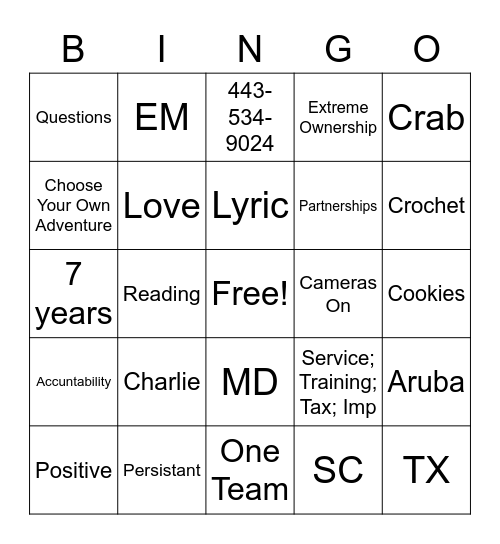 | B | I | N | G | O |
|---|---|---|---|---|
| Questions | EM | 443-534-9024 | Extreme Ownership | Crab |
| Choose Your Own Adventure | Love | Lyric | Partnerships | Crochet |
| 7 years | Reading | Free! | Cameras On | Cookies |
| Accuntability | Charlie | MD | Service; Training; Tax; Imp | Aruba |
| Positive | Persistant | One Team | SC | TX |